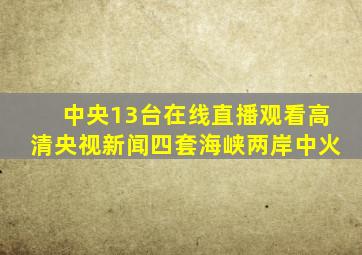 中央13台在线直播观看高清央视新闻四套海峡两岸中火